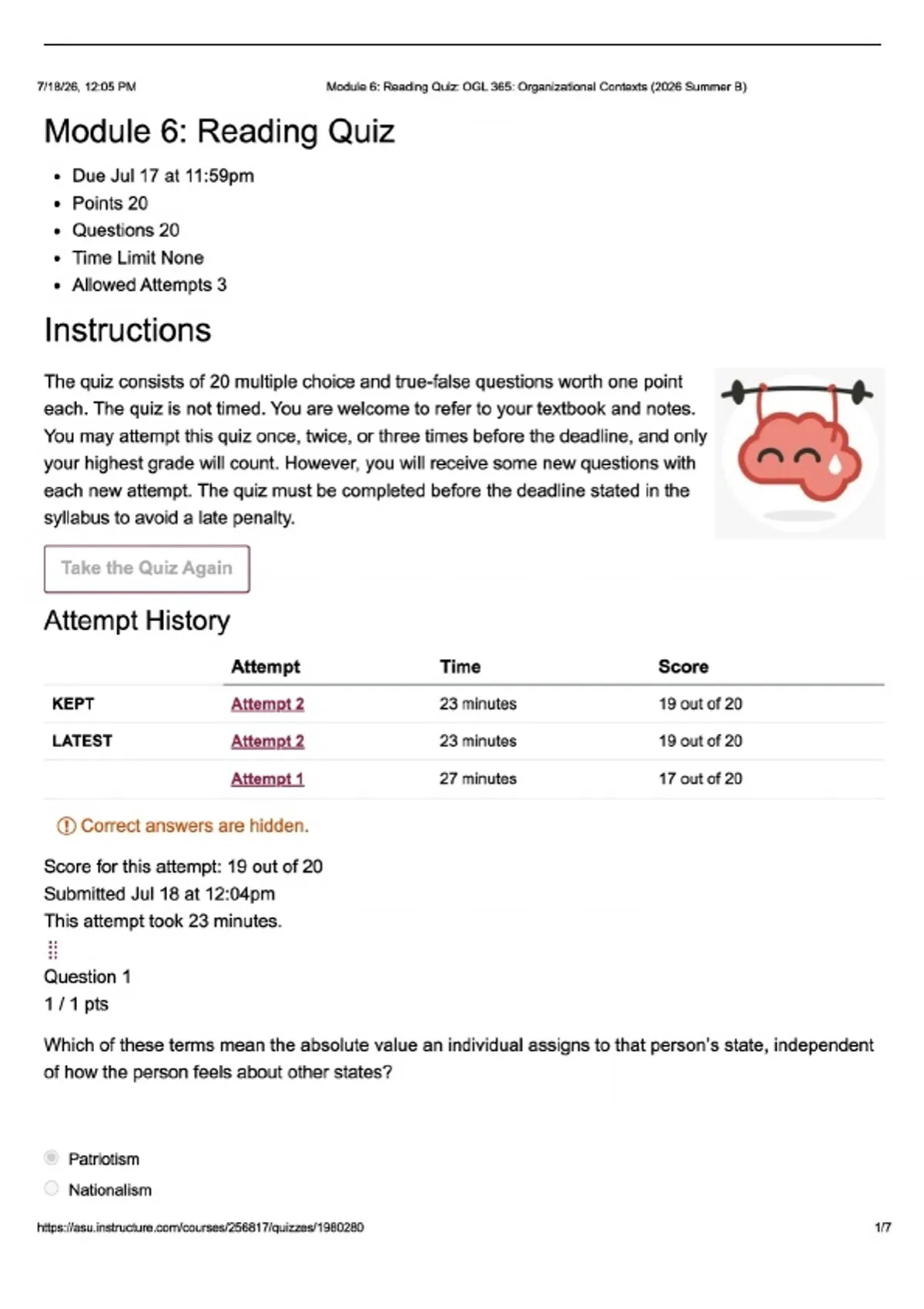 7/18/26, 12:05 PM Module 6: Reading Quiz: OGL 365: Organizational Contexts (2026 Summer B)

Module 6: Reading Quiz

- Due Jul 17 at 11:59pm
- Points 20
- Questions 20
- Time Limit None
- Allowed Attempts 3

Instructions

The quiz consists of 20 multiple choice and true-false questions worth one point each. The quiz is not timed. You are welcome to refer to your textbook and notes. You may attempt this quiz once, twice, or three times before the deadline, and only your highest grade will count. However, you will receive some new questions with each new attempt. The quiz must be completed before the deadline stated in the syllabus to avoid a late penalty.

Take the Quiz Again

Attempt History

| | Attempt | Time | Score |
|---|---|---|---|
| KEPT | Attempt 2 | 23 minutes | 19 out of 20 |
| LATEST | Attempt 2 | 23 minutes | 19 out of 20 |
| | Attempt 1 | 27 minutes | 17 out of 20 |

Correct answers are hidden.

Score for this attempt: 19 out of 20
Submitted Jul 18 at 12:04pm
This attempt took 23 minutes.

Question 1
1 / 1 pts

Which of these terms mean the absolute value an individual assigns to that person's state, independent of how the person feels about other states?

Patriotism
Nationalism

https://asu.instructure.com/courses/256817/quizzes/1980280 1/7